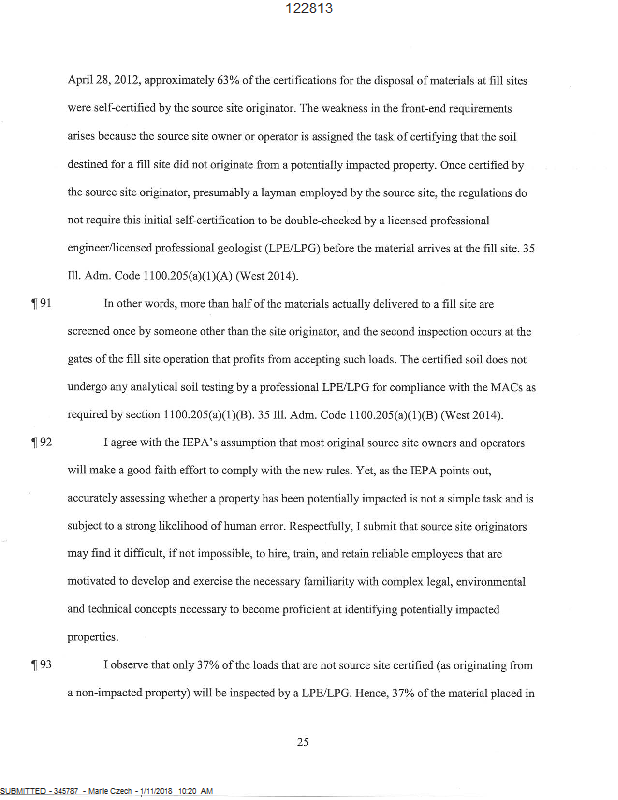 122813

April 28, 2012, approximately 63% of the certifications for the disposal of materials at fill sites were self-certified by the source site originator. The weakness in the front-end requirements arises because the source site owner or operator is assigned the task of certifying that the soil destined for a fill site did not originate from a potentially impacted property. Once certified by the source site originator, presumably a layman employed by the source site, the regulations do not require this initial self-certification to be double-checked by a licensed professional engineer/licensed professional geologist (LPE/LPG) before the material arrives at the fill site. 35 Ill. Adm. Code 1100.205(a)(1)(A) (West 2014).

¶ 91 In other words, more than half of the materials actually delivered to a fill site are screened once by someone other than the site originator, and the second inspection occurs at the gates of the fill site operation that profits from accepting such loads. The certified soil does not undergo any analytical soil testing by a professional LPE/LPG for compliance with the MACs as required by section 1100.205(a)(1)(B). 35 Ill. Adm. Code 1100.205(a)(1)(B) (West 2014).

¶ 92 I agree with the IEPA's assumption that most original source site owners and operators will make a good faith effort to comply with the new rules. Yet, as the IEPA points out, accurately assessing whether a property has been potentially impacted is not a simple task and is subject to a strong likelihood of human error. Respectfully, I submit that source site originators may find it difficult, if not impossible, to hire, train, and retain reliable employees that are motivated to develop and exercise the necessary familiarity with complex legal, environmental and technical concepts necessary to become proficient at identifying potentially impacted properties.

¶ 93 I observe that only 37% of the loads that are not source site certified (as originating from a non-impacted property) will be inspected by a LPE/LPG. Hence, 37% of the material placed in

25

SUBMITTED - 345787 - Marie Czech - 1/11/2018 10:20 AM